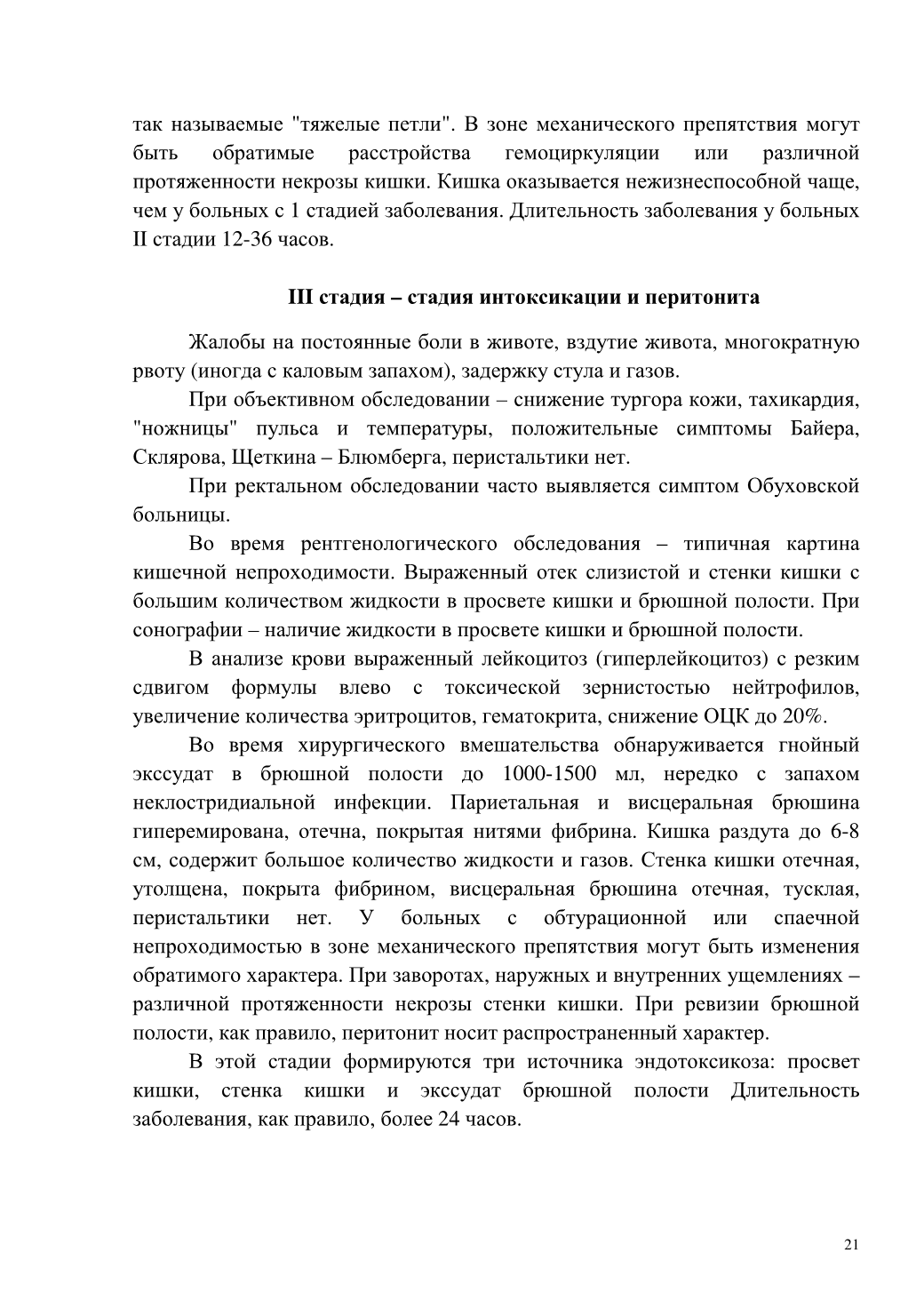 так называемые "тяжелые петли". В зоне механического препятствия могут быть обратимые расстройства гемоциркуляции или различной протяженности некрозы кишки. Кишка оказывается нежизнеспособной чаще, чем у больных с 1 стадией заболевания. Длительность заболевания у больных II стадии 12-36 часов.

III стадия – стадия интоксикации и перитонита

Жалобы на постоянные боли в животе, вздутие живота, многократную рвоту (иногда с каловым запахом), задержку стула и газов.

При объективном обследовании – снижение тургора кожи, тахикардия, "ножницы" пульса и температуры, положительные симптомы Байера, Склярова, Щеткина – Блюмберга, перистальтики нет.

При ректальном обследовании часто выявляется симптом Обуховской больницы.

Во время рентгенологического обследования – типичная картина кишечной непроходимости. Выраженный отек слизистой и стенки кишки с большим количеством жидкости в просвете кишки и брюшной полости. При сонографии – наличие жидкости в просвете кишки и брюшной полости.

В анализе крови выраженный лейкоцитоз (гиперлейкоцитоз) с резким сдвигом формулы влево с токсической зернистостью нейтрофилов, увеличение количества эритроцитов, гематокрита, снижение ОЦК до 20%.

Во время хирургического вмешательства обнаруживается гнойный экссудат в брюшной полости до 1000-1500 мл, нередко с запахом неклостридиальной инфекции. Париетальная и висцеральная брюшина гиперемирована, отечна, покрытая нитями фибрина. Кишка раздута до 6-8 см, содержит большое количество жидкости и газов. Стенка кишки отечная, утолщена, покрыта фибрином, висцеральная брюшина отечная, тусклая, перистальтики нет. У больных с обтурационной или спаечной непроходимостью в зоне механического препятствия могут быть изменения обратимого характера. При заворотах, наружных и внутренних ущемлениях – различной протяженности некрозы стенки кишки. При ревизии брюшной полости, как правило, перитонит носит распространенный характер.

В этой стадии формируются три источника эндотоксикоза: просвет кишки, стенка кишки и экссудат брюшной полости Длительность заболевания, как правило, более 24 часов.

21